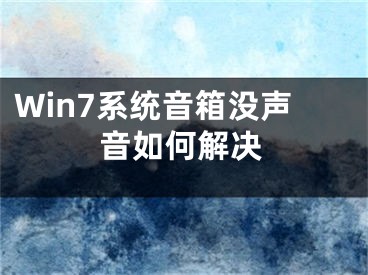 Win7系统音箱没声音如何解决